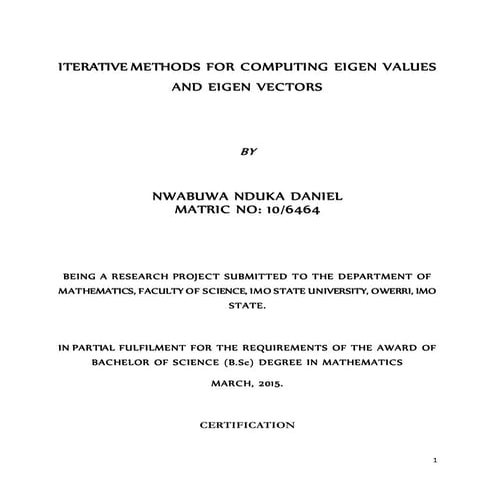 ITERATIVE METHODS FOR COMPUTING EIGEN VALUES AND EIGEN VECTORS

BY

NWABUWA NDUKA DANIEL
MATRIC NO: 10/6464

BEING A RESEARCH PROJECT SUBMITTED TO THE DEPARTMENT OF MATHEMATICS, FACULTY OF SCIENCE, IMO STATE UNIVERSITY, OWERRI, IMO STATE.

IN PARTIAL FULFILMENT FOR THE REQUIREMENTS OF THE AWARD OF BACHELOR OF SCIENCE (B.Sc) DEGREE IN MATHEMATICS

MARCH, 2015.

CERTIFICATION

1